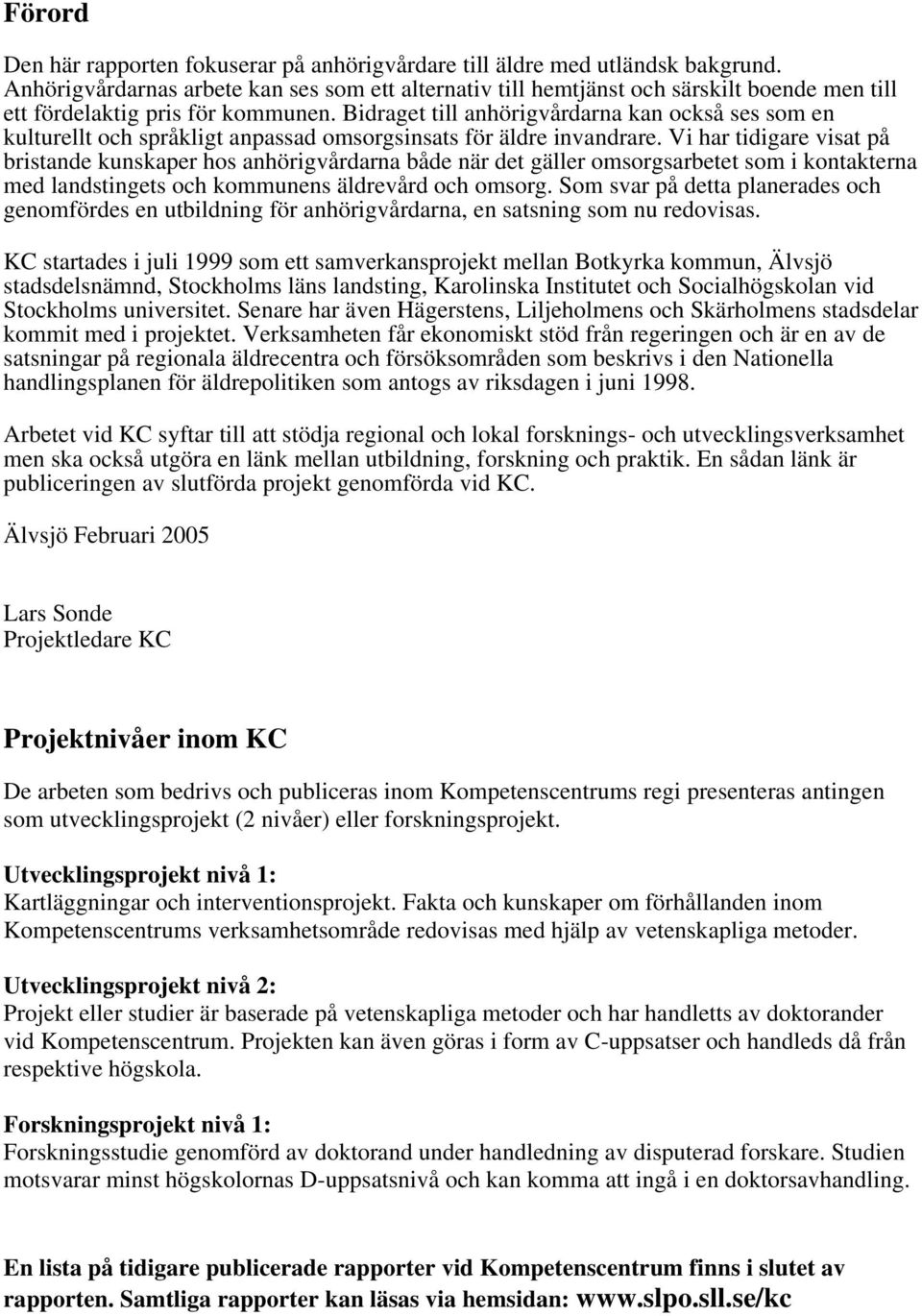 Förord

Den här rapporten fokuserar på anhörigvårdare till äldre med utländsk bakgrund. Anhörigvårdarnas arbete kan ses som ett alternativ till hemtjänst och särskilt boende men till ett fördelaktig pris för kommunen. Bidraget till anhörigvårdarna kan också ses som en kulturellt och språkligt anpassad omsorgsinsats för äldre invandrare. Vi har tidigare visat på bristande kunskaper hos anhörigvårdarna både när det gäller omsorgsarbetet som i kontakterna med landstingets och kommunens äldrevård och omsorg. Som svar på detta planerades och genomfördes en utbildning för anhörigvårdarna, en satsning som nu redovisas.

KC startades i juli 1999 som ett samverkansprojekt mellan Botkyrka kommun, Älvsjö stadsdelsnämnd, Stockholms läns landsting, Karolinska Institutet och Socialhögskolan vid Stockholms universitet. Senare har även Hägerstens, Liljeholmens och Skärholmens stadsdelar kommit med i projektet. Verksamheten får ekonomiskt stöd från regeringen och är en av de satsningar på regionala äldrecentra och försöksområden som beskrivs i den Nationella handlingsplanen för äldrepolitiken som antogs av riksdagen i juni 1998.

Arbetet vid KC syftar till att stödja regional och lokal forsknings- och utvecklingsverksamhet men ska också utgöra en länk mellan utbildning, forskning och praktik. En sådan länk är publiceringen av slutförda projekt genomförda vid KC.

Älvsjö Februari 2005

Lars Sonde
Projektledare KC

Projektnivåer inom KC

De arbeten som bedrivs och publiceras inom Kompetenscentrums regi presenteras antingen som utvecklingsprojekt (2 nivåer) eller forskningsprojekt.

Utvecklingsprojekt nivå 1:
Kartläggningar och interventionsprojekt. Fakta och kunskaper om förhållanden inom Kompetenscentrums verksamhetsområde redovisas med hjälp av vetenskapliga metoder.

Utvecklingsprojekt nivå 2:
Projekt eller studier är baserade på vetenskapliga metoder och har handletts av doktorander vid Kompetenscentrum. Projekten kan även göras i form av C-uppsatser och handleds då från respektive högskola.

Forskningsprojekt nivå 1:
Forskningsstudie genomförd av doktorand under handledning av disputerad forskare. Studien motsvarar minst högskolornas D-uppsatsnivå och kan komma att ingå i en doktorsavhandling.

En lista på tidigare publicerade rapporter vid Kompetenscentrum finns i slutet av rapporten. Samtliga rapporter kan läsas via hemsidan: www.slpo.sll.se/kc